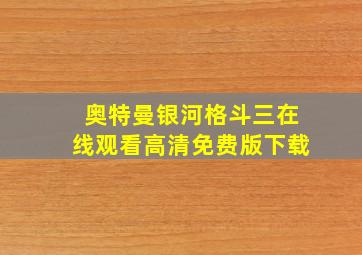 奥特曼银河格斗三在线观看高清免费版下载